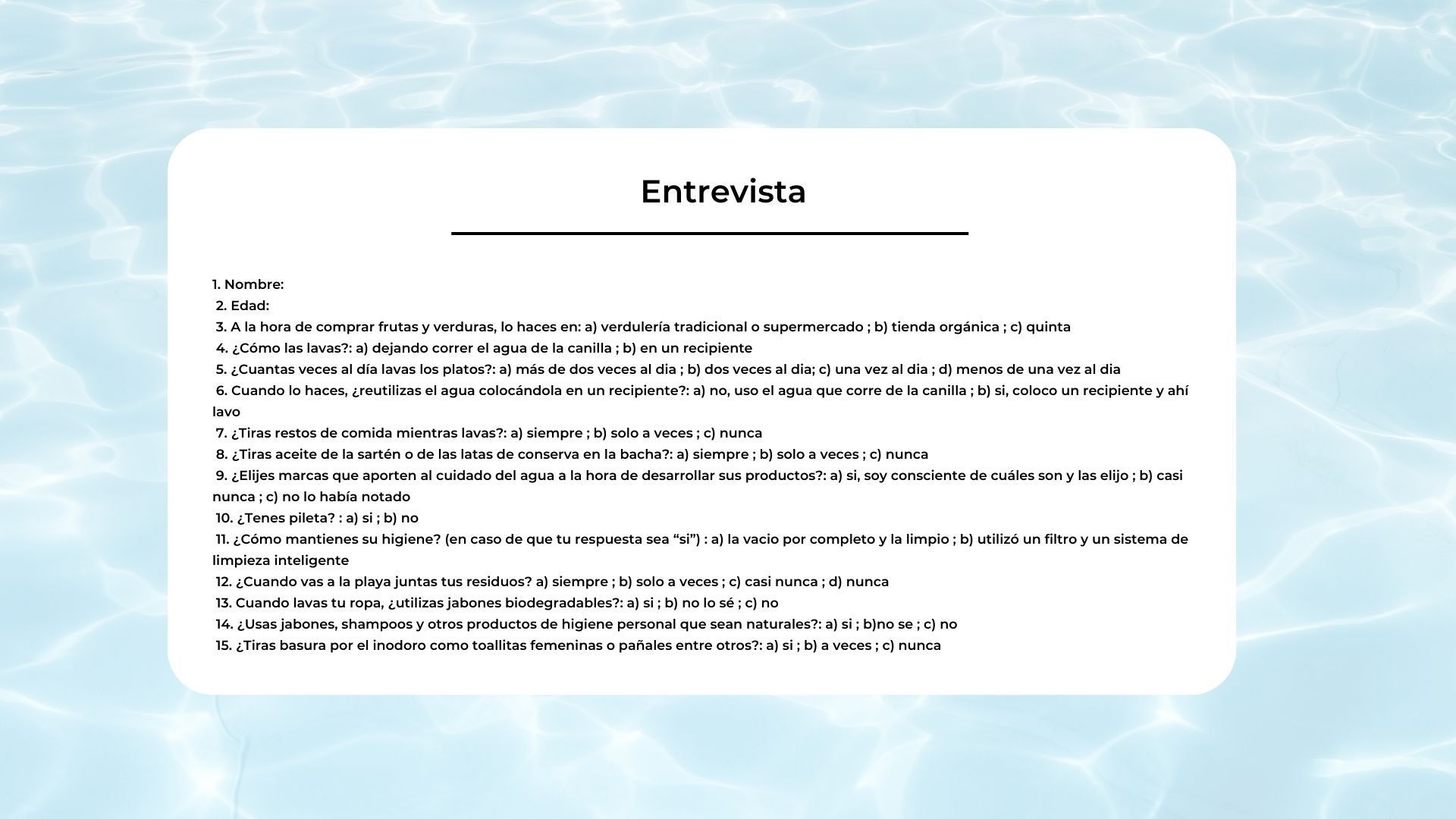 Entrevista

1. Nombre:
2. Edad:
3. A la hora de comprar frutas y verduras, lo haces en: a) verdulería tradicional o supermercado ; b) tienda orgánica ; c) quinta
4. ¿Cómo las lavas?: a) dejando correr el agua de la canilla ; b) en un recipiente
5. ¿Cuantas veces al día lavas los platos?: a) más de dos veces al dia ; b) dos veces al dia; c) una vez al dia ; d) menos de una vez al dia
6. Cuando lo haces, ¿reutilizas el agua colocándola en un recipiente?: a) no, uso el agua que corre de la canilla ; b) si, coloco un recipiente y ahí lavo
7. ¿Tiras restos de comida mientras lavas?: a) siempre ; b) solo a veces ; c) nunca
8. ¿Tiras aceite de la sartén o de las latas de conserva en la bacha?: a) siempre ; b) solo a veces ; c) nunca
9. ¿Elijes marcas que aporten al cuidado del agua a la hora de desarrollar sus productos?: a) si, soy consciente de cuáles son y las elijo ; b) casi nunca ; c) no lo había notado
10. ¿Tenes pileta? : a) si ; b) no
11. ¿Cómo mantienes su higiene? (en caso de que tu respuesta sea “si”) : a) la vacio por completo y la limpio ; b) utilizó un filtro y un sistema de limpieza inteligente
12. ¿Cuando vas a la playa juntas tus residuos? a) siempre ; b) solo a veces ; c) casi nunca ; d) nunca
13. Cuando lavas tu ropa, ¿utilizas jabones biodegradables?: a) si ; b) no lo sé ; c) no
14. ¿Usas jabones, shampoos y otros productos de higiene personal que sean naturales?: a) si ; b)no se ; c) no
15. ¿Tiras basura por el inodoro como toallitas femeninas o pañales entre otros?: a) si ; b) a veces ; c) nunca